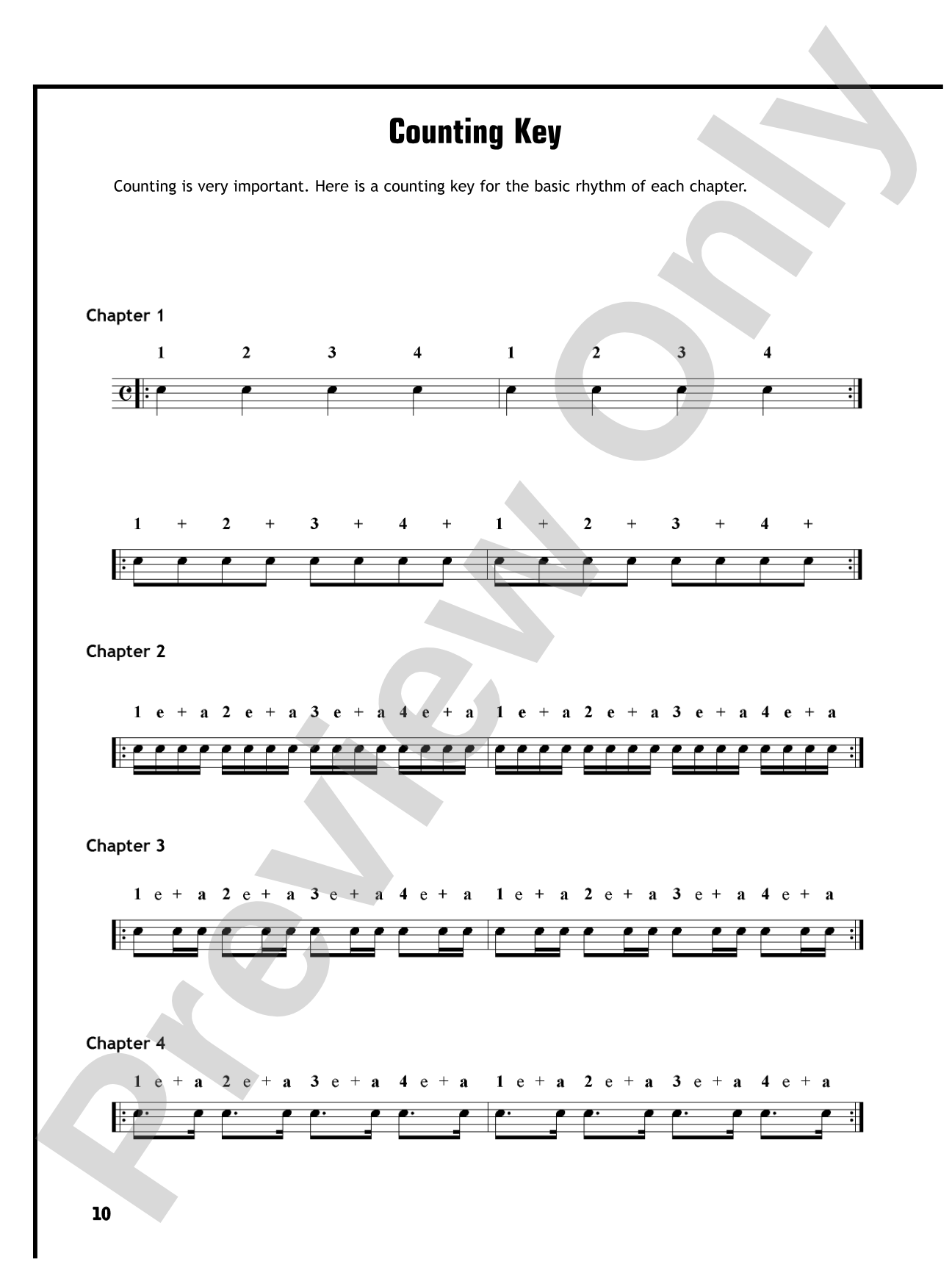 Counting Key

Counting is very important. Here is a counting key for the basic rhythm of each chapter.

Chapter 1

1 2 3 4 1 2 3 4

1 + 2 + 3 + 4 + 1 + 2 + 3 + 4 +

Chapter 2

1 e + a 2 e + a 3 e + a 4 e + a 1 e + a 2 e + a 3 e + a 4 e + a

Chapter 3

1 e + a 2 e + a 3 e + a 4 e + a 1 e + a 2 e + a 3 e + a 4 e + a

Chapter 4

1 e + a 2 e + a 3 e + a 4 e + a 1 e + a 2 e + a 3 e + a 4 e + a

10

Preview Only